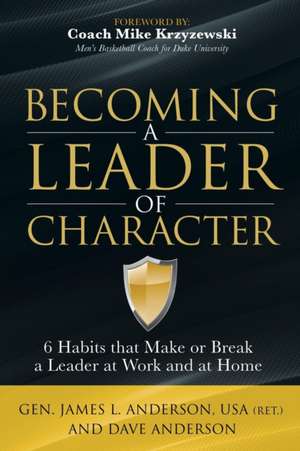 FOREWORD BY:
Coach Mike Krzyzewski
Men's Basketball Coach for Duke University

BECOMING A LEADER OF CHARACTER

6 Habits that Make or Break a Leader at Work and at Home

GEN. JAMES L. ANDERSON, USA (RET.) AND DAVE ANDERSON